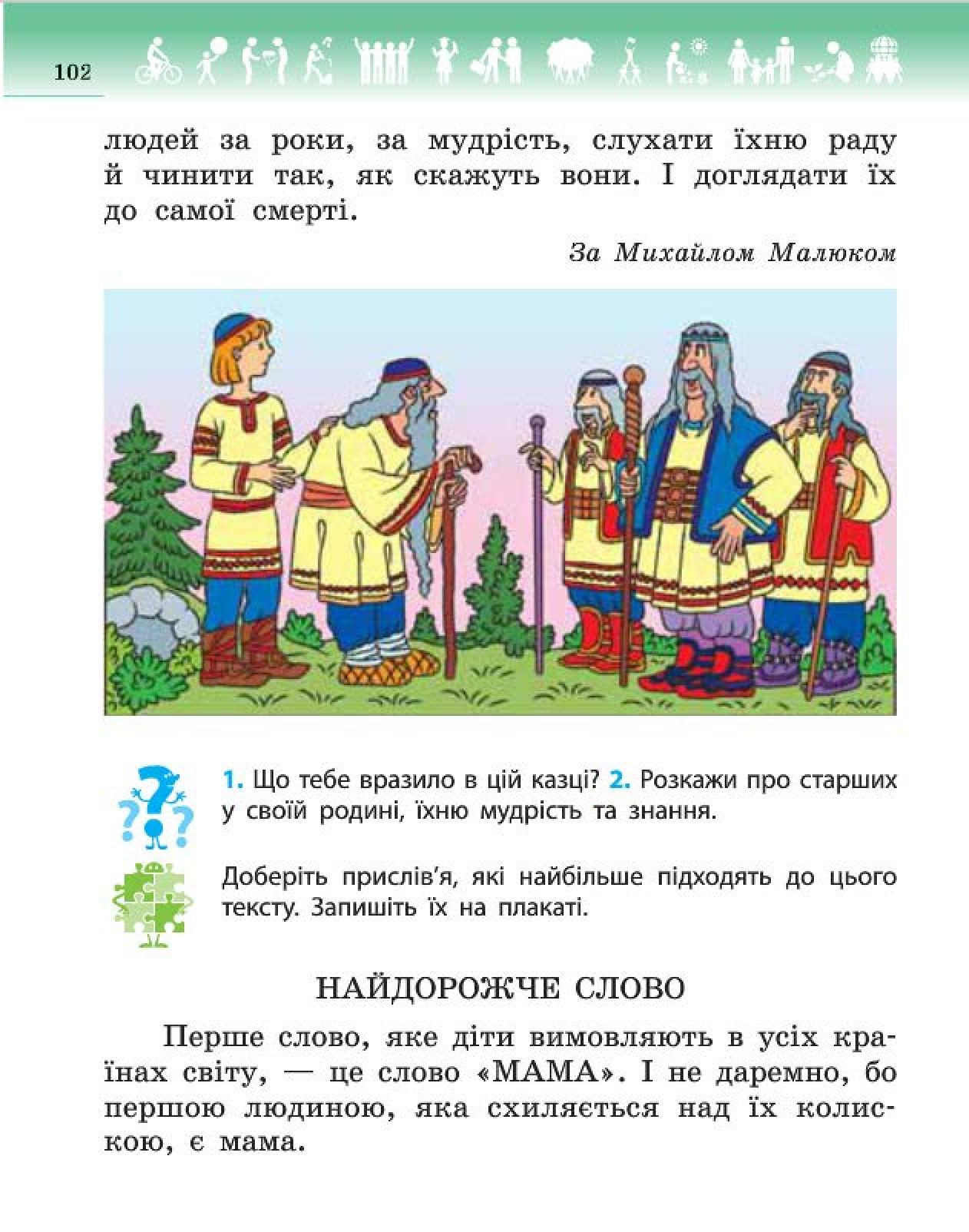 102

людей за роки, за мудрість, слухати їхню раду й чинити так, як скажуть вони. І доглядати їх до самої смерті.

За Михайлом Малюком

1. Що тебе вразило в цій казці? 2. Розкажи про старших у своїй родині, їхню мудрість та знання.

Доберіть прислів'я, які найбільше підходять до цього тексту. Запишіть їх на плакаті.

НАЙДОРОЖЧЕ СЛОВО

Перше слово, яке діти вимовляють в усіх країнах світу, — це слово «МАМА». І не даремно, бо першою людиною, яка схиляється над їх колискою, є мама.